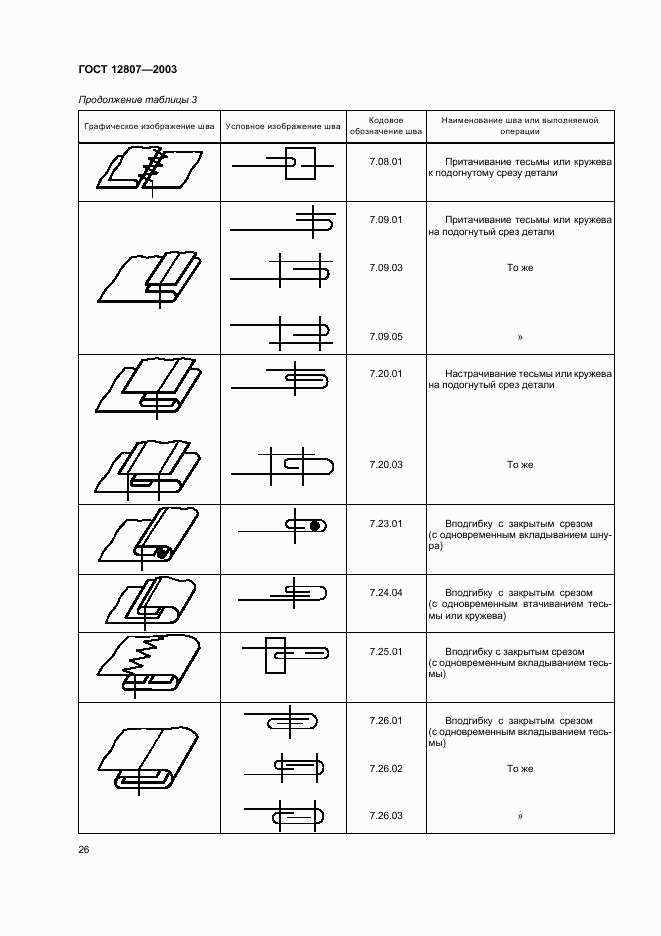 ГОСТ 12807—2003

Продолжение таблицы 3

| Графическое изображение шва | Условное изображение шва | Кодовое обозначение шва | Наименование шва или выполняемой операции |
|---|---|---|---|
| | | 7.08.01 | Притачивание тесьмы или кружева к подогнутому срезу детали |
| | | 7.09.01 | Притачивание тесьмы или кружева на подогнутый срез детали |
| | | 7.09.03 | То же |
| | | 7.09.05 | » |
| | | 7.20.01 | Настрачивание тесьмы или кружева на подогнутый срез детали |
| | | 7.20.03 | То же |
| | | 7.23.01 | Вподгибку с закрытым срезом (с одновременным вкладыванием шнура) |
| | | 7.24.04 | Вподгибку с закрытым срезом (с одновременным втачиванием тесьмы или кружева) |
| | | 7.25.01 | Вподгибку с закрытым срезом (с одновременным вкладыванием тесьмы) |
| | | 7.26.01 | Вподгибку с закрытым срезом (с одновременным вкладыванием тесьмы) |
| | | 7.26.02 | То же |
| | | 7.26.03 | » |

26